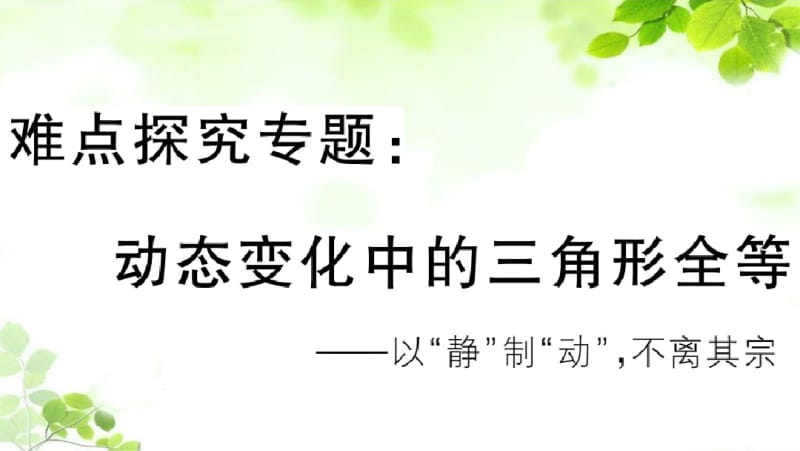 难点探究专题：

动态变化中的三角形全等

——以“静”制“动”，不离其宗